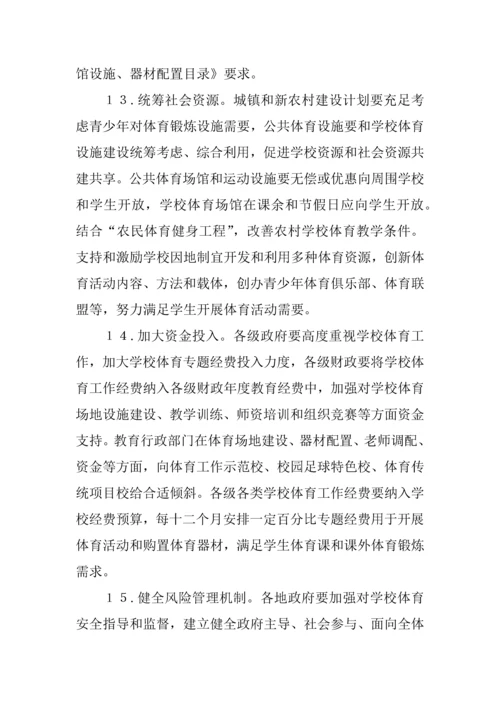 馆设施、器材配置目录》要求。

１３.统筹社会资源。城镇和新农村建设计划要充足考虑青少年对体育锻炼设施需要，公共体育设施要和学校体育设施建设统筹考虑、综合利用，促进学校资源和社会资源共建共享。公共体育场馆和运动设施要无偿或优惠向周围学校和学生开放，学校体育场馆在课余和节假日应向学生开放。结合“农民体育健身工程”，改善农村学校体育教学条件。支持和激励学校因地制宜开发和利用多种体育资源，创新体育活动内容、方法和载体，创办青少年体育俱乐部、体育联盟等，努力满足学生开展体育活动需要。

１４.加大资金投入。各级政府要高度重视学校体育工作，加大学校体育专题经费投入力度，各级财政要将学校体育工作经费纳入各级财政年度教育经费中，加强对学校体育场地设施建设、教学训练、师资培训和组织竞赛等方面资金支持。教育行政部门在体育场地建设、器材配置、老师调配、资金等方面，向体育工作示范校、校园足球特色校、体育传统项目校给合适倾斜。各级各类学校体育工作经费要纳入学校经费预算，每十二个月安排一定百分比专题经费用于开展体育活动和购置体育器材，满足学生体育课和课外体育锻炼需求。

１５.健全风险管理机制。各地政府要加强对学校体育安全指导和监督，建立健全政府主导、社会参与、面向全体